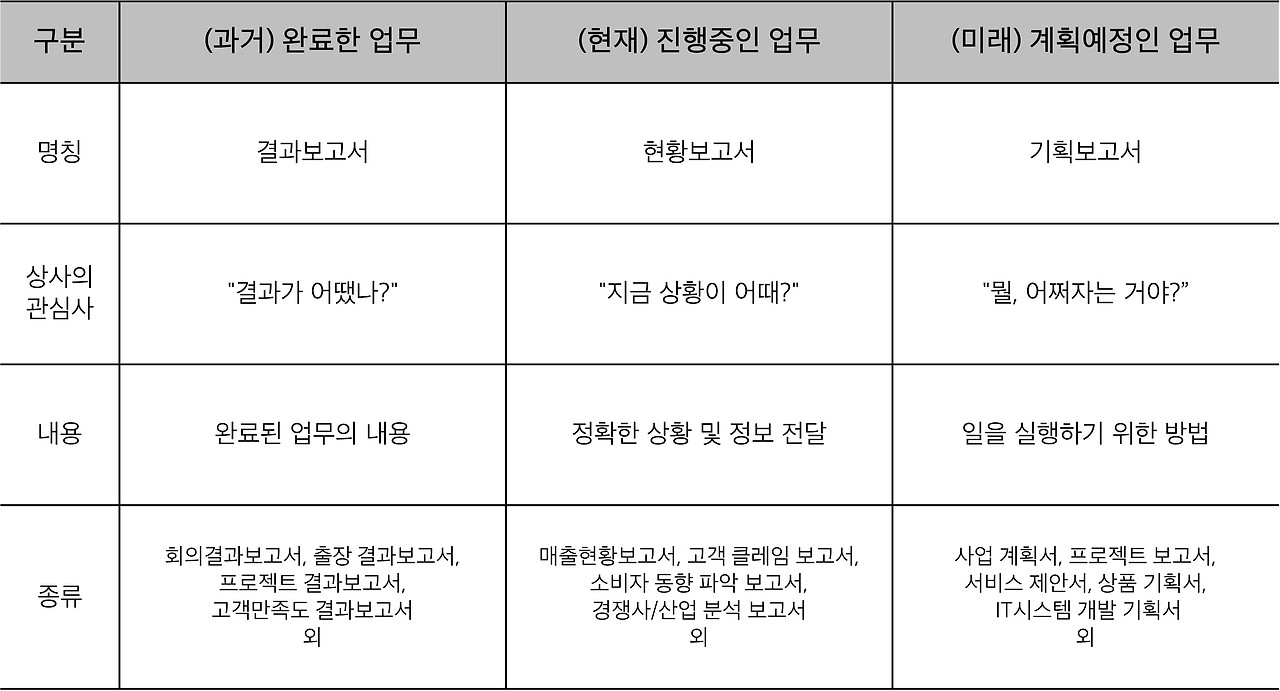 | 구분 | (과거) 완료한 업무 | (현재) 진행중인 업무 | (미래) 계획예정인 업무 |
|---|---|---|---|
| 명칭 | 결과보고서 | 현황보고서 | 기획보고서 |
| 상사의 관심사 | "결과가 어땠나?" | "지금 상황이 어때?" | "뭘, 어쩌자는 거야?" |
| 내용 | 완료된 업무의 내용 | 정확한 상황 및 정보 전달 | 일을 실행하기 위한 방법 |
| 종류 | 회의결과보고서, 출장 결과보고서, 프로젝트 결과보고서, 고객만족도 결과보고서 외 | 매출현황보고서, 고객 클레임 보고서, 소비자 동향 파악 보고서, 경쟁사/산업 분석 보고서 외 | 사업 계획서, 프로젝트 보고서, 서비스 제안서, 상품 기획서, IT시스템 개발 기획서 외 |